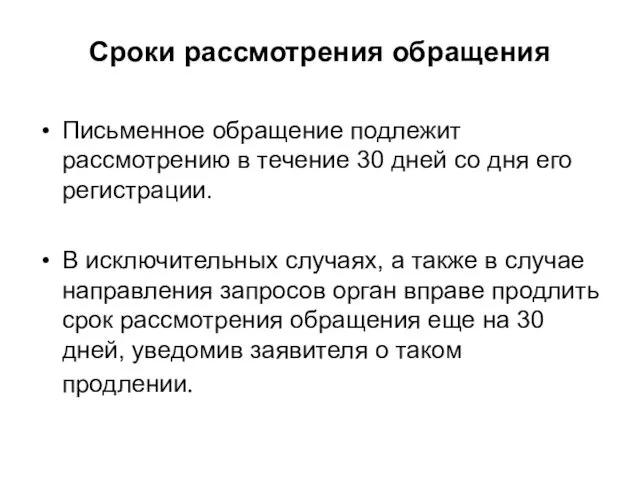 Сроки рассмотрения обращения

• Письменное обращение подлежит рассмотрению в течение 30 дней со дня его регистрации.

• В исключительных случаях, а также в случае направления запросов орган вправе продлить срок рассмотрения обращения еще на 30 дней, уведомив заявителя о таком продлении.